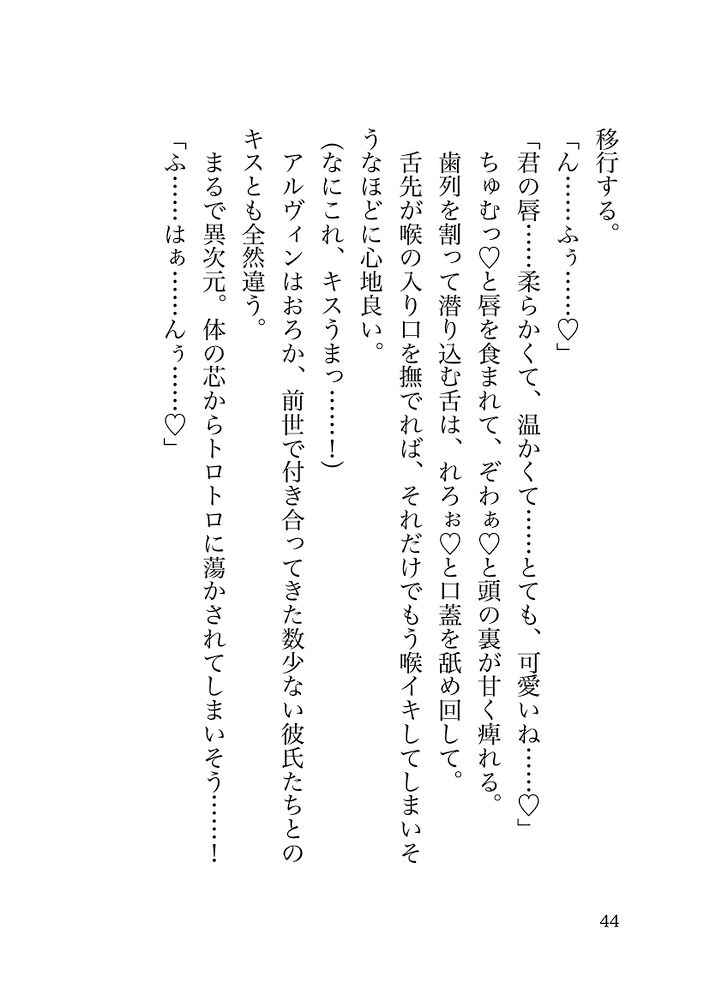 移行する。

「ん……ふぅ……♡」

「君の唇……柔らかくて、温かくて……とても、可愛いね……♡」

ちゅむっ♡と唇を食まれて、ぞわぁ♡と頭の裏が甘く痺れる。

歯列を割って潜り込む舌は、れろぉ♡と口蓋を舐め回して。

舌先が喉の入り口を撫でれば、それだけでもう喉イキしてしまいそうなほどに心地良い。

(なにこれ、キスうまっ……！)

アルヴィンはおろか、前世で付き合ってきた数少ない彼氏たちとのキスとも全然違う。

まるで異次元。体の芯からトロトロに蕩かされてしまいそう……！

「ふ……はぁ……んぅ……♡」

44